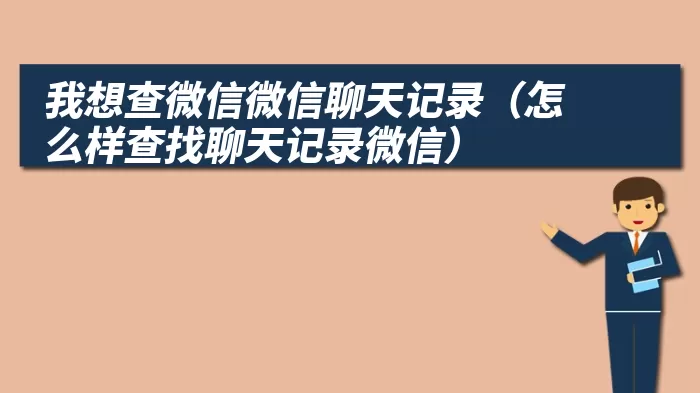 我想查微信微信聊天记录（怎么样查找聊天记录微信）